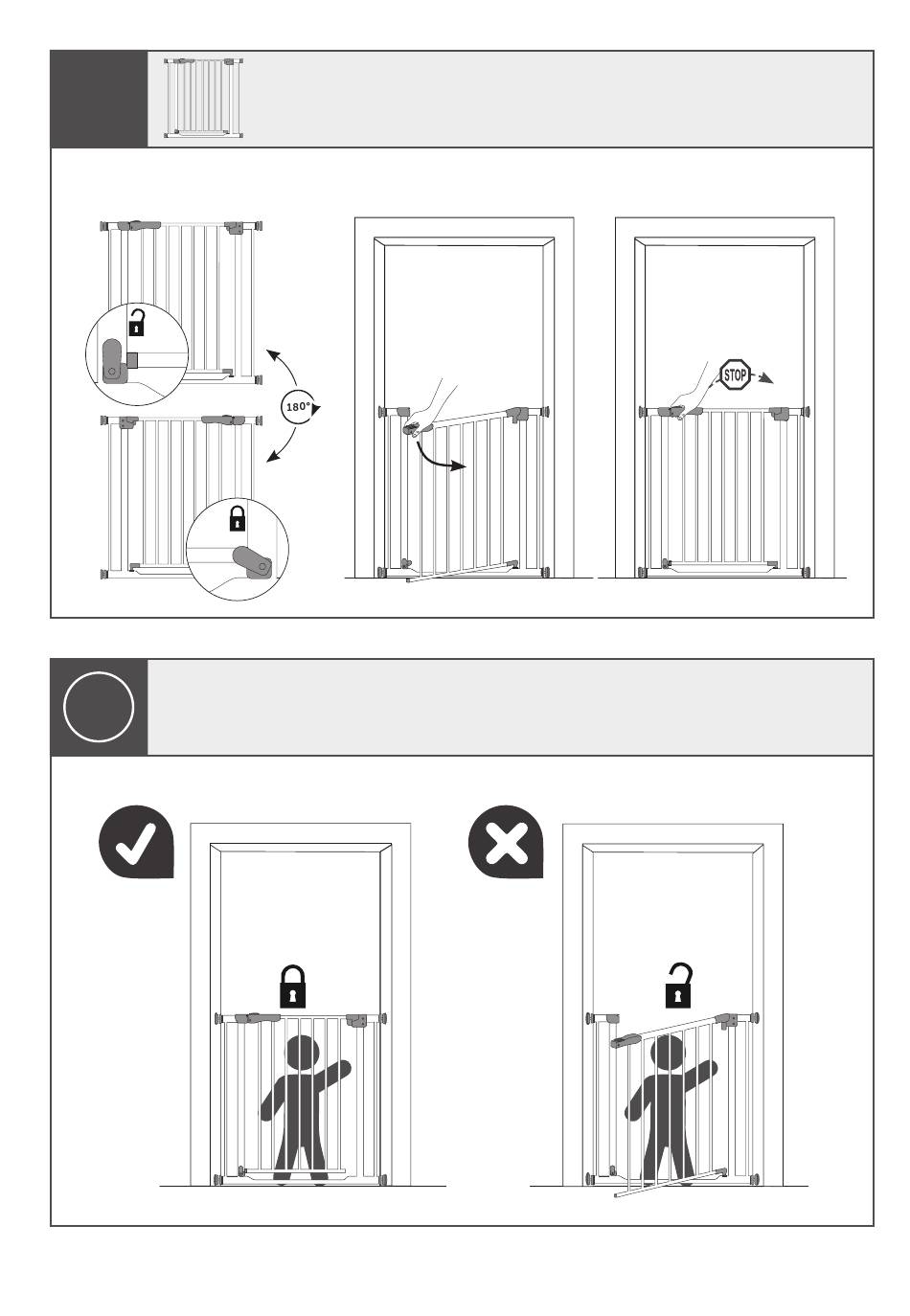 180°

STOP